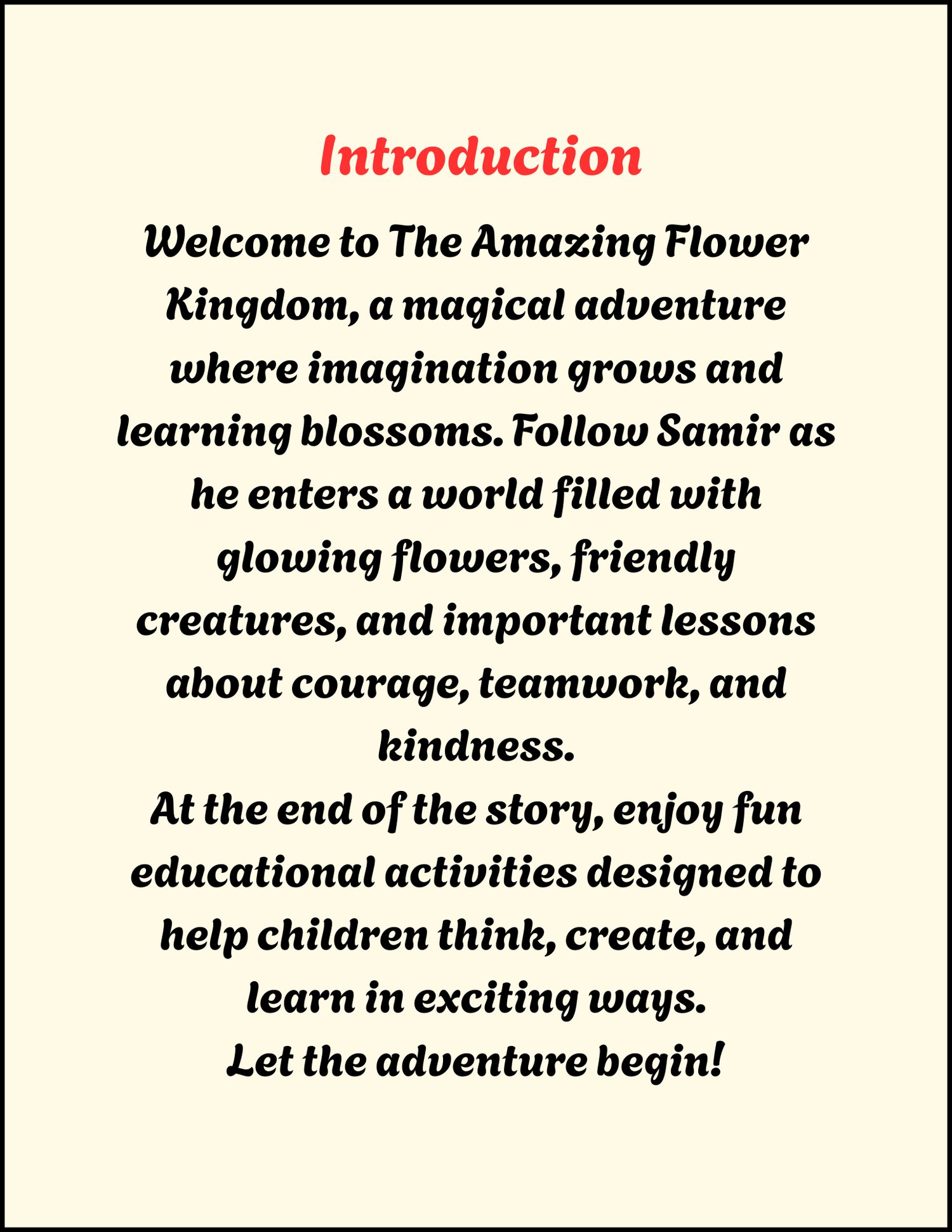 Introduction

Welcome to The Amazing Flower Kingdom, a magical adventure where imagination grows and learning blossoms. Follow Samir as he enters a world filled with glowing flowers, friendly creatures, and important lessons about courage, teamwork, and kindness.

At the end of the story, enjoy fun educational activities designed to help children think, create, and learn in exciting ways.

Let the adventure begin!